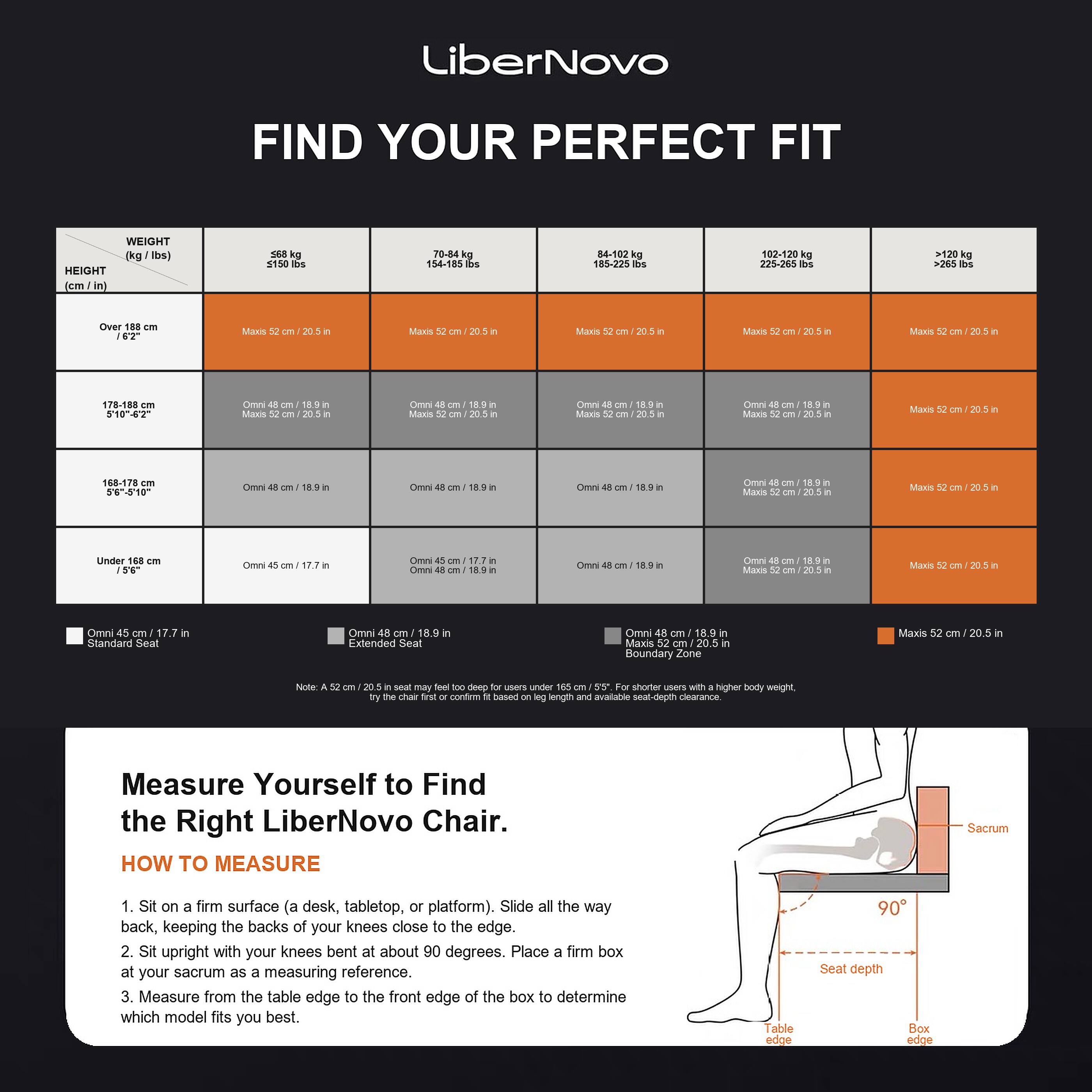 LiberNovo

FIND YOUR PERFECT FIT

| WEIGHT (kg / lbs) HEIGHT (cm / in) | ≤68 kg ≤150 lbs | 70-84 kg 154-185 lbs | 84-102 kg 185-225 lbs | 102-120 kg 225-265 lbs | >120 kg >265 lbs |
|---|---|---|---|---|---|
| Over 188 cm / 6'2" | Maxis 52 cm / 20.5 in | Maxis 52 cm / 20.5 in | Maxis 52 cm / 20.5 in | Maxis 52 cm / 20.5 in | Maxis 52 cm / 20.5 in |
| 178-188 cm 5'10"-6'2" | Omni 48 cm / 18.9 in Maxis 52 cm / 20.5 in | Omni 48 cm / 18.9 in Maxis 52 cm / 20.5 in | Omni 48 cm / 18.9 in Maxis 52 cm / 20.5 in | Omni 48 cm / 18.9 in Maxis 52 cm / 20.5 in | Maxis 52 cm / 20.5 in |
| 168-178 cm 5'6"-5'10" | Omni 48 cm / 18.9 in | Omni 48 cm / 18.9 in | Omni 48 cm / 18.9 in | Omni 48 cm / 18.9 in Maxis 52 cm / 20.5 in | Maxis 52 cm / 20.5 in |
| Under 168 cm / 5'6" | Omni 45 cm / 17.7 in | Omni 45 cm / 17.7 in Omni 48 cm / 18.9 in | Omni 48 cm / 18.9 in | Omni 48 cm / 18.9 in Maxis 52 cm / 20.5 in | Maxis 52 cm / 20.5 in |

Omni 45 cm / 17.7 in Standard Seat
Omni 48 cm / 18.9 in Extended Seat
Omni 48 cm / 18.9 in Maxis 52 cm / 20.5 in Boundary Zone
Maxis 52 cm / 20.5 in

Note: A 52 cm / 20.5 in seat may feel too deep for users under 165 cm / 5'5". For shorter users with a higher body weight, try the chair first or confirm fit based on leg length and available seat-depth clearance.

Measure Yourself to Find the Right LiberNovo Chair.

HOW TO MEASURE

1. Sit on a firm surface (a desk, tabletop, or platform). Slide all the way back, keeping the backs of your knees close to the edge.
2. Sit upright with your knees bent at about 90 degrees. Place a firm box at your sacrum as a measuring reference.
3. Measure from the table edge to the front edge of the box to determine which model fits you best.

Sacrum
90°
Seat depth
Table edge
Box edge